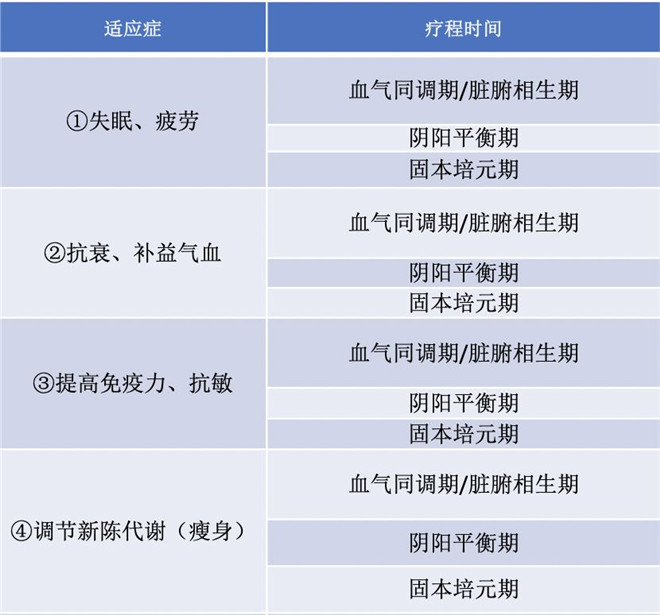 | 适应症 | 疗程时间 |
|---|---|
| ①失眠、疲劳 | 血气同调期/脏腑相生期 |
|  | 阴阳平衡期 |
|  | 固本培元期 |
| ②抗衰、补益气血 | 血气同调期/脏腑相生期 |
|  | 阴阳平衡期 |
|  | 固本培元期 |
| ③提高免疫力、抗敏 | 血气同调期/脏腑相生期 |
|  | 阴阳平衡期 |
|  | 固本培元期 |
| ④调节新陈代谢（瘦身） | 血气同调期/脏腑相生期 |
|  | 阴阳平衡期 |
|  | 固本培元期 |